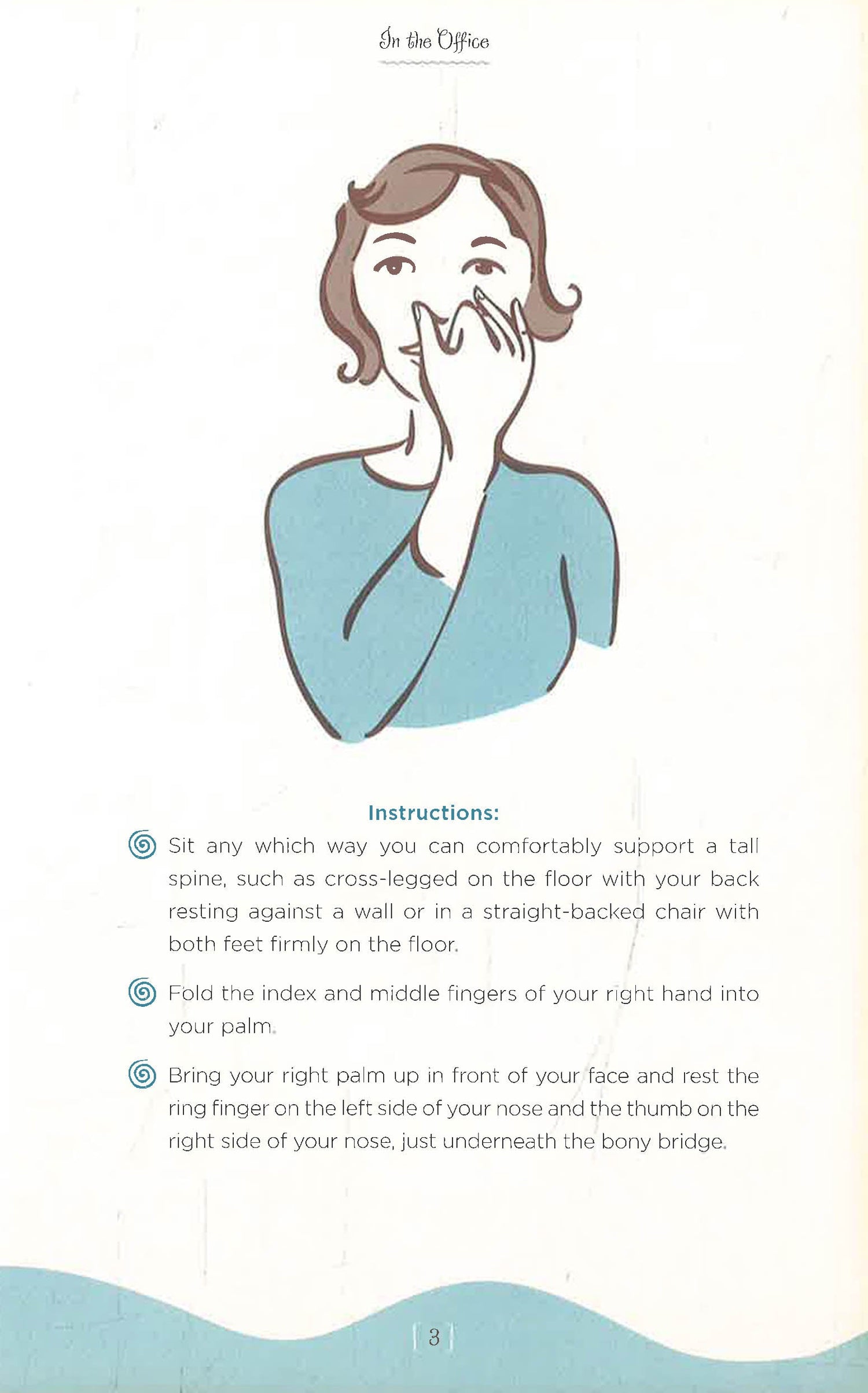 In the Office

Instructions:

Sit any which way you can comfortably support a tall spine, such as cross-legged on the floor with your back resting against a wall or in a straight-backed chair with both feet firmly on the floor.

Fold the index and middle fingers of your right hand into your palm.

Bring your right palm up in front of your face and rest the ring finger on the left side of your nose and the thumb on the right side of your nose, just underneath the bony bridge.

3